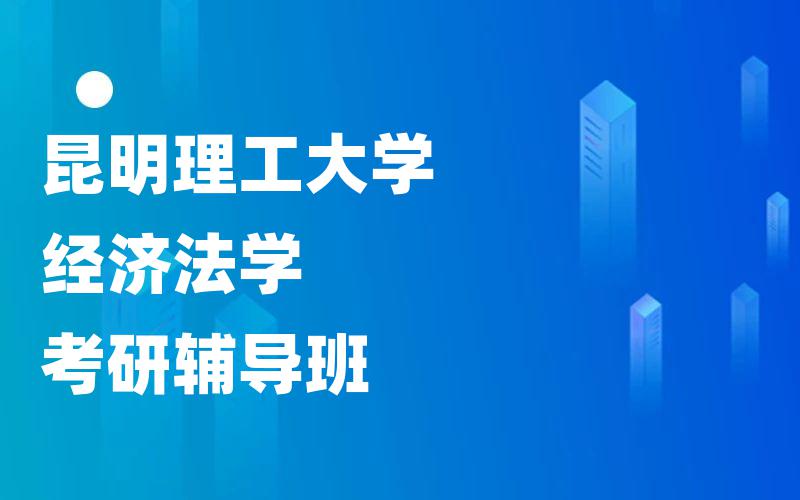 昆明理工大学
经济法学
考研辅导班